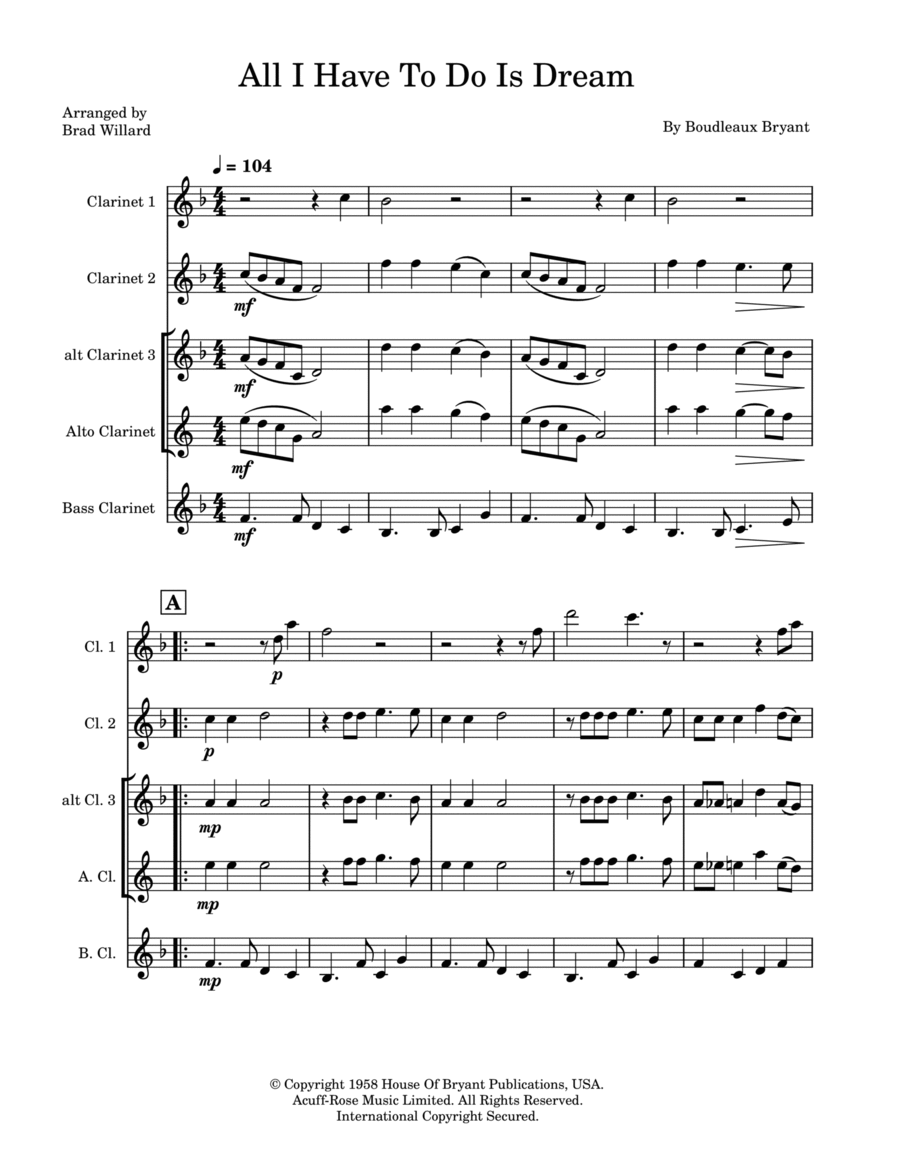 All I Have To Do Is Dream

Arranged by
Brad Willard

By Boudleaux Bryant

♩ = 104

Clarinet 1

Clarinet 2

mf

alt Clarinet 3

mf

Alto Clarinet

mf

Bass Clarinet

mf

A

Cl. 1

p

Cl. 2

p

alt Cl. 3

mp

A. Cl.

mp

B. Cl.

mp

© Copyright 1958 House Of Bryant Publications, USA.
Acuff-Rose Music Limited. All Rights Reserved.
International Copyright Secured.